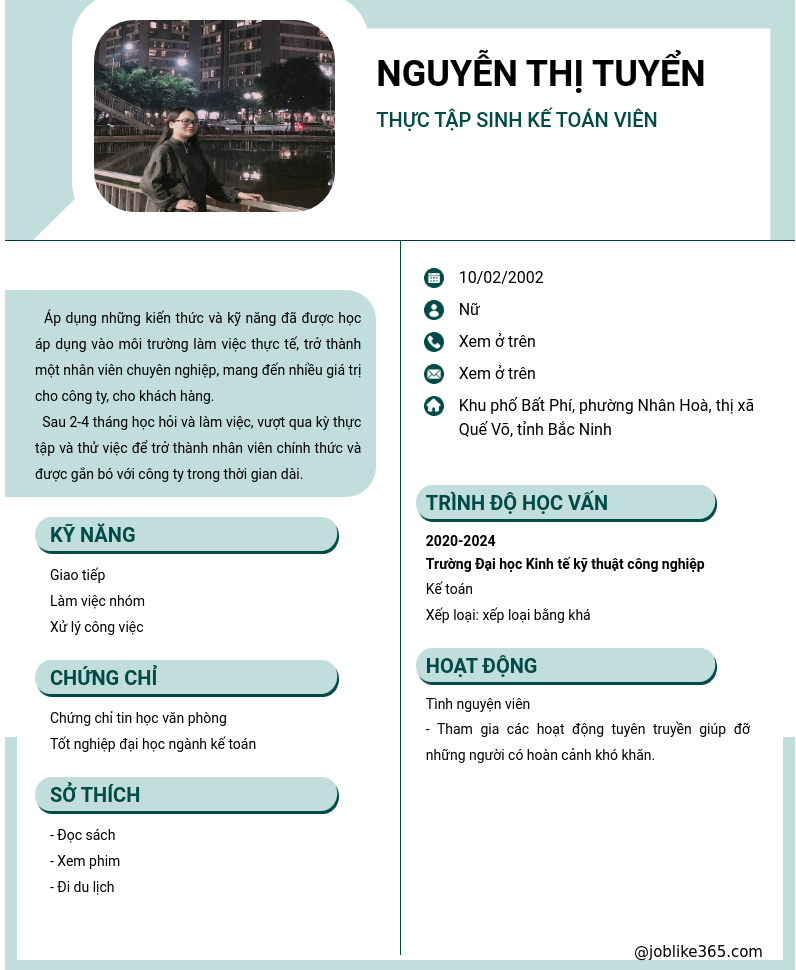 NGUYỄN THỊ TUYỂN
THỰC TẬP SINH KẾ TOÁN VIÊN

Áp dụng những kiến thức và kỹ năng đã được học áp dụng vào môi trường làm việc thực tế, trở thành một nhân viên chuyên nghiệp, mang đến nhiều giá trị cho công ty, cho khách hàng.
Sau 2-4 tháng học hỏi và làm việc, vượt qua kỳ thực tập và thử việc để trở thành nhân viên chính thức và được gắn bó với công ty trong thời gian dài.

KỸ NĂNG
Giao tiếp
Làm việc nhóm
Xử lý công việc

CHỨNG CHỈ
Chứng chỉ tin học văn phòng
Tốt nghiệp đại học ngành kế toán

SỞ THÍCH
- Đọc sách
- Xem phim
- Đi du lịch

10/02/2002
Nữ
Xem ở trên
Xem ở trên
Khu phố Bất Phí, phường Nhân Hoà, thị xã Quế Võ, tỉnh Bắc Ninh

TRÌNH ĐỘ HỌC VẤN
2020-2024
Trường Đại học Kinh tế kỹ thuật công nghiệp
Kế toán
Xếp loại: xếp loại bằng khá

HOẠT ĐỘNG
Tình nguyện viên
- Tham gia các hoạt động tuyên truyền giúp đỡ những người có hoàn cảnh khó khăn.

@joblike365.com